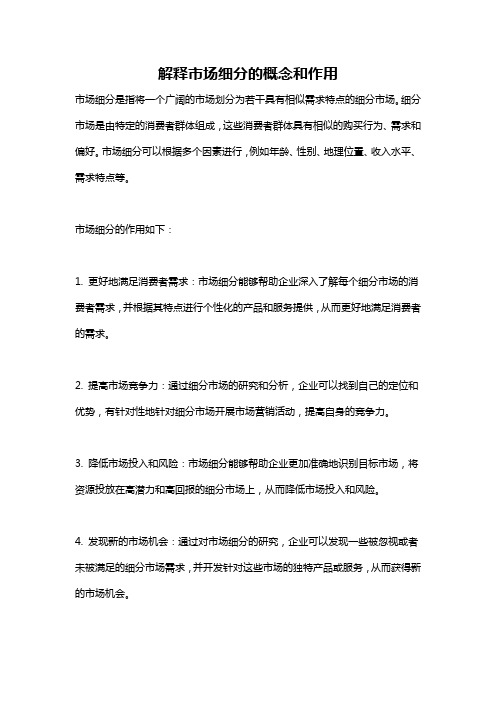 解释市场细分的概念和作用

市场细分是指将一个广阔的市场划分为若干具有相似需求特点的细分市场。细分市场是由特定的消费者群体组成，这些消费者群体具有相似的购买行为、需求和偏好。市场细分可以根据多个因素进行，例如年龄、性别、地理位置、收入水平、需求特点等。

市场细分的作用如下：

1. 更好地满足消费者需求：市场细分能够帮助企业深入了解每个细分市场的消费者需求，并根据其特点进行个性化的产品和服务提供，从而更好地满足消费者的需求。

2. 提高市场竞争力：通过细分市场的研究和分析，企业可以找到自己的定位和优势，有针对性地针对细分市场开展市场营销活动，提高自身的竞争力。

3. 降低市场投入和风险：市场细分能够帮助企业更加准确地识别目标市场，将资源投放在高潜力和高回报的细分市场上，从而降低市场投入和风险。

4. 发现新的市场机会：通过对市场细分的研究，企业可以发现一些被忽视或者未被满足的细分市场需求，并开发针对这些市场的独特产品或服务，从而获得新的市场机会。